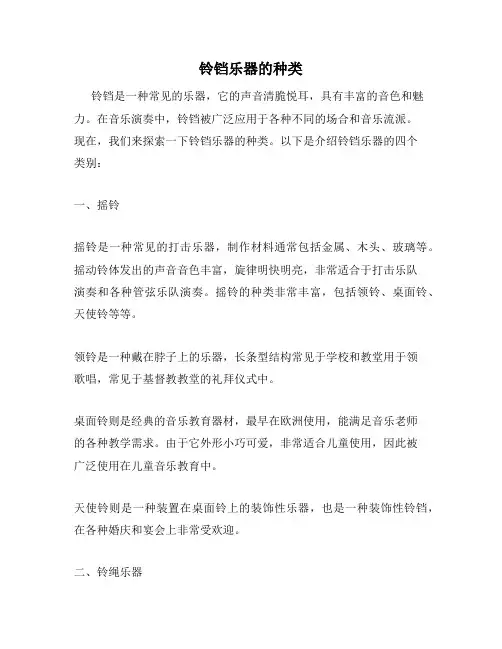 铃铛乐器的种类

铃铛是一种常见的乐器，它的声音清脆悦耳，具有丰富的音色和魅力。在音乐演奏中，铃铛被广泛应用于各种不同的场合和音乐流派。现在，我们来探索一下铃铛乐器的种类。以下是介绍铃铛乐器的四个类别：

一、摇铃

摇铃是一种常见的打击乐器，制作材料通常包括金属、木头、玻璃等。摇动铃体发出的声音音色丰富，旋律明快明亮，非常适合于打击乐队演奏和各种管弦乐队演奏。摇铃的种类非常丰富，包括领铃、桌面铃、天使铃等等。

领铃是一种戴在脖子上的乐器，长条型结构常见于学校和教堂用于领歌唱，常见于基督教教堂的礼拜仪式中。

桌面铃则是经典的音乐教育器材，最早在欧洲使用，能满足音乐老师的各种教学需求。由于它外形小巧可爱，非常适合儿童使用，因此被广泛使用在儿童音乐教育中。

天使铃则是一种装置在桌面铃上的装饰性乐器，也是一种装饰性铃铛，在各种婚庆和宴会上非常受欢迎。

二、铃绳乐器